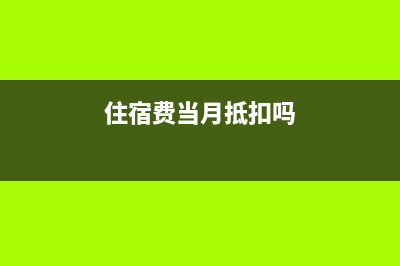 住宿费当月抵扣吗